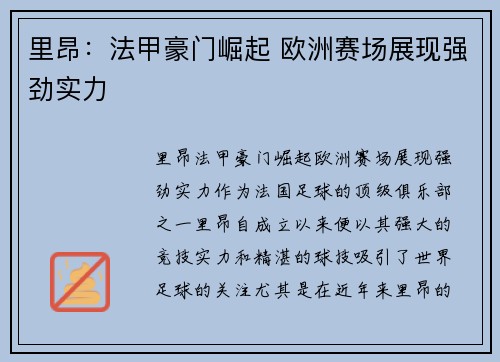 里昂：法甲豪门崛起 欧洲赛场展现强劲实力

里昂法甲豪门崛起欧洲赛场展现强劲实力作为法国足球的顶级俱乐部之一里昂自成立以来便以其强大的竞技实力和精湛的球技吸引了世界足球的关注尤其是在近年来里昂的